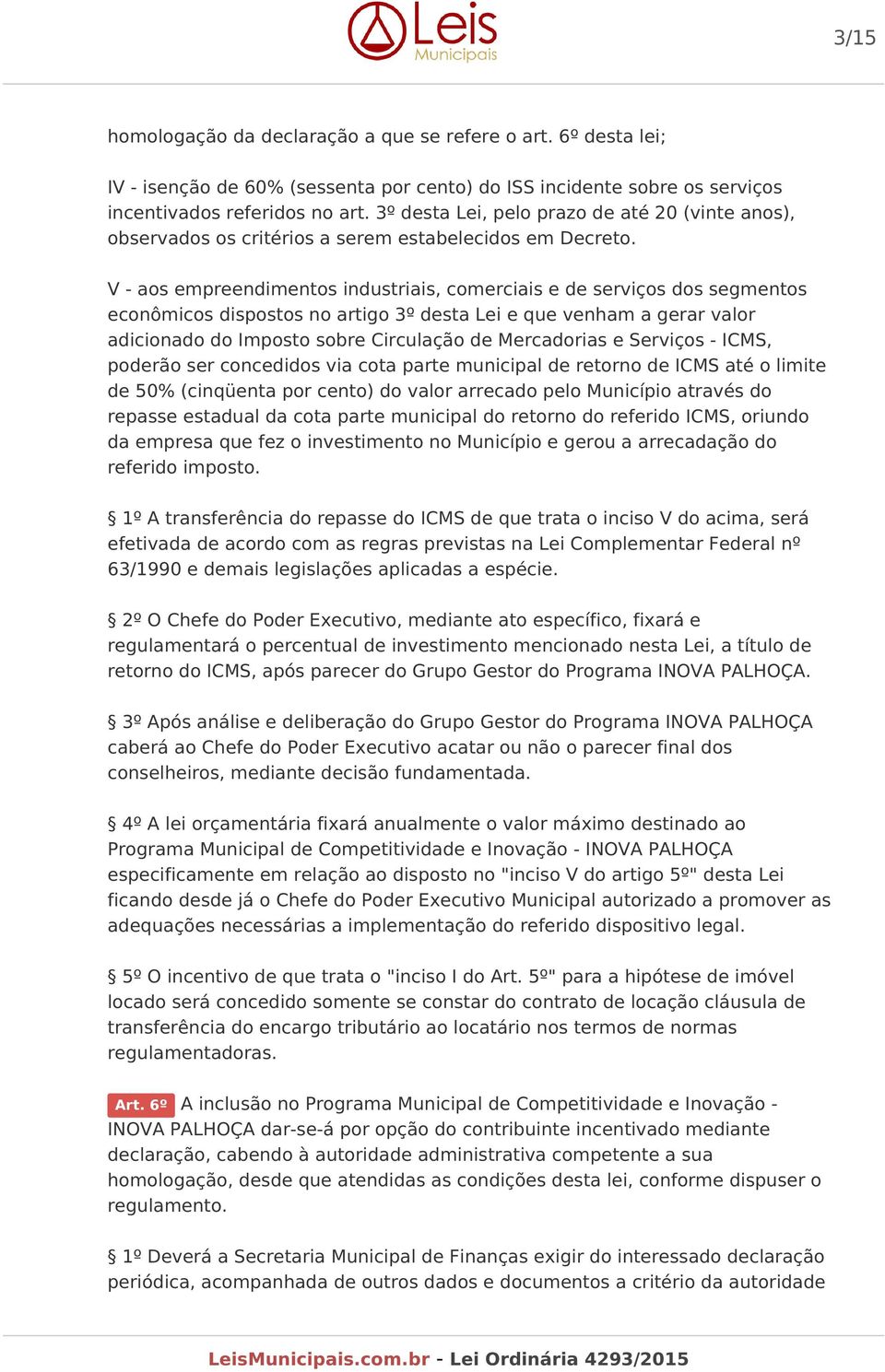 Leis Municipais

3/15

homologação da declaração a que se refere o art. 6º desta lei;

IV - isenção de 60% (sessenta por cento) do ISS incidente sobre os serviços incentivados referidos no art. 3º desta Lei, pelo prazo de até 20 (vinte anos), observados os critérios a serem estabelecidos em Decreto.

V - aos empreendimentos industriais, comerciais e de serviços dos segmentos econômicos dispostos no artigo 3º desta Lei e que venham a gerar valor adicionado do Imposto sobre Circulação de Mercadorias e Serviços - ICMS, poderão ser concedidos via cota parte municipal de retorno de ICMS até o limite de 50% (cinqüenta por cento) do valor arrecado pelo Município através do repasse estadual da cota parte municipal do retorno do referido ICMS, oriundo da empresa que fez o investimento no Município e gerou a arrecadação do referido imposto.

§ 1º A transferência do repasse do ICMS de que trata o inciso V do acima, será efetivada de acordo com as regras previstas na Lei Complementar Federal nº 63/1990 e demais legislações aplicadas a espécie.

§ 2º O Chefe do Poder Executivo, mediante ato específico, fixará e regulamentará o percentual de investimento mencionado nesta Lei, a título de retorno do ICMS, após parecer do Grupo Gestor do Programa INOVA PALHOÇA.

§ 3º Após análise e deliberação do Grupo Gestor do Programa INOVA PALHOÇA caberá ao Chefe do Poder Executivo acatar ou não o parecer final dos conselheiros, mediante decisão fundamentada.

§ 4º A lei orçamentária fixará anualmente o valor máximo destinado ao Programa Municipal de Competitividade e Inovação - INOVA PALHOÇA especificamente em relação ao disposto no "inciso V do artigo 5º" desta Lei ficando desde já o Chefe do Poder Executivo Municipal autorizado a promover as adequações necessárias a implementação do referido dispositivo legal.

§ 5º O incentivo de que trata o "inciso I do Art. 5º" para a hipótese de imóvel locado será concedido somente se constar do contrato de locação cláusula de transferência do encargo tributário ao locatário nos termos de normas regulamentadoras.

Art. 6º A inclusão no Programa Municipal de Competitividade e Inovação - INOVA PALHOÇA dar-se-á por opção do contribuinte incentivado mediante declaração, cabendo à autoridade administrativa competente a sua homologação, desde que atendidas as condições desta lei, conforme dispuser o regulamento.

§ 1º Deverá a Secretaria Municipal de Finanças exigir do interessado declaração periódica, acompanhada de outros dados e documentos a critério da autoridade

LeisMunicipais.com.br - Lei Ordinária 4293/2015